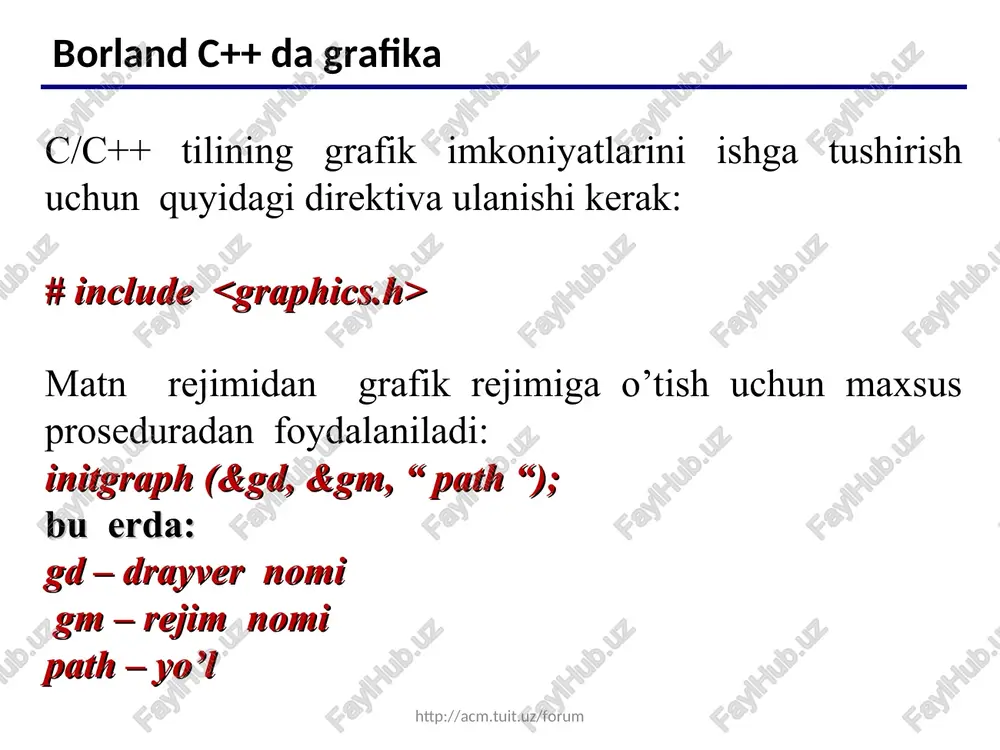 Borland C++ da grafika

C/C++ tilining grafik imkoniyatlarini ishga tushirish uchun quyidagi direktiva ulanishi kerak:

# include <graphics.h>

Matn rejimidan grafik rejimiga o’tish uchun maxsus proseduradan foydalaniladi:
initgraph (&gd, &gm, “ path “);
bu erda:
gd – drayver nomi
gm – rejim nomi
path – yo’l

http://acm.tuit.uz/forum

FaylHub.uz